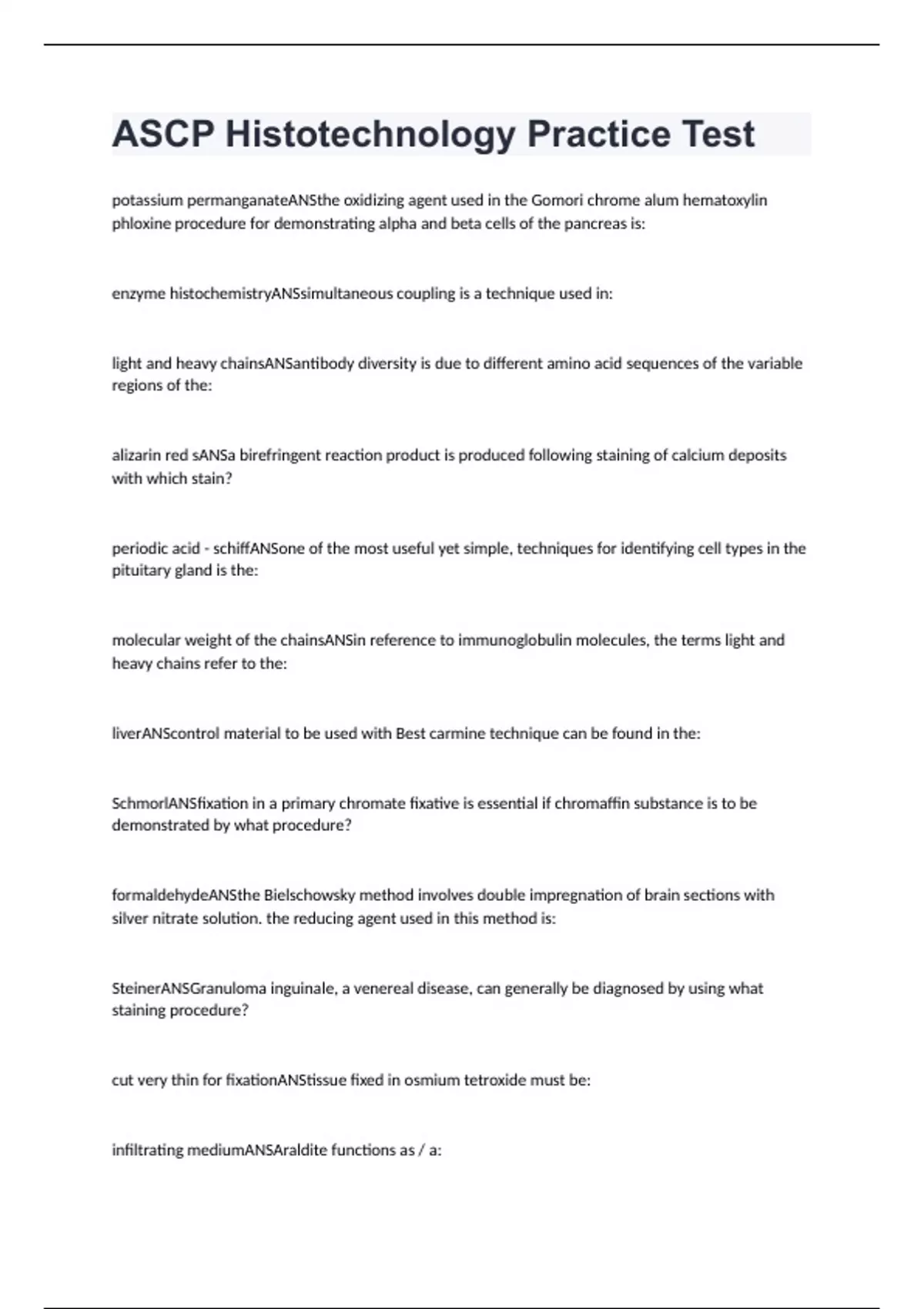 ASCP Histotechnology Practice Test

potassium permanganateANSthe oxidizing agent used in the Gomori chrome alum hematoxylin phloxine procedure for demonstrating alpha and beta cells of the pancreas is:

enzyme histochemistryANSsimultaneous coupling is a technique used in:

light and heavy chainsANSantibody diversity is due to different amino acid sequences of the variable regions of the:

alizarin red sANSa birefringent reaction product is produced following staining of calcium deposits with which stain?

periodic acid - schiffANSone of the most useful yet simple, techniques for identifying cell types in the pituitary gland is the:

molecular weight of the chainsANSin reference to immunoglobulin molecules, the terms light and heavy chains refer to the:

liverANScontrol material to be used with Best carmine technique can be found in the:

SchmorlANSfixation in a primary chromate fixative is essential if chromaffin substance is to be demonstrated by what procedure?

formaldehydeANSthe Bielschowsky method involves double impregnation of brain sections with silver nitrate solution. the reducing agent used in this method is:

SteinerANSGranuloma inguinale, a venereal disease, can generally be diagnosed by using what staining procedure?

cut very thin for fixationANStissue fixed in osmium tetroxide must be:

infiltrating mediumANSAraldite functions as / a: